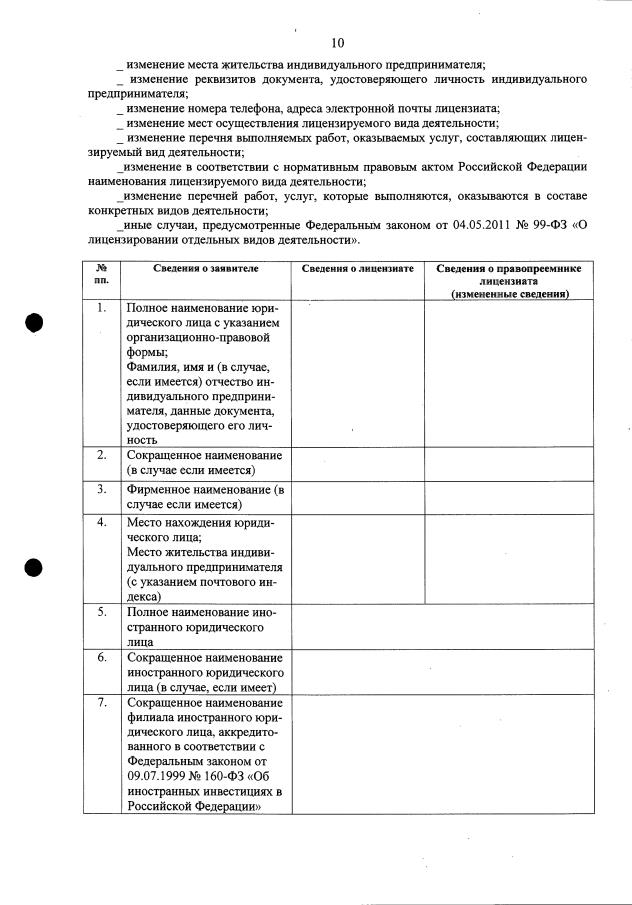 10

_ изменение места жительства индивидуального предпринимателя;

_ изменение реквизитов документа, удостоверяющего личность индивидуального предпринимателя;

_ изменение номера телефона, адреса электронной почты лицензиата;

_ изменение мест осуществления лицензируемого вида деятельности;

_ изменение перечня выполняемых работ, оказываемых услуг, составляющих лицензируемый вид деятельности;

_изменение в соответствии с нормативным правовым актом Российской Федерации наименования лицензируемого вида деятельности;

_изменение перечней работ, услуг, которые выполняются, оказываются в составе конкретных видов деятельности;

_иные случаи, предусмотренные Федеральным законом от 04.05.2011 № 99-ФЗ «О лицензировании отдельных видов деятельности».

| № пп. | Сведения о заявителе | Сведения о лицензиате | Сведения о правопреемнике лицензиата (измененные сведения) |
|---|---|---|---|
| 1. | Полное наименование юридического лица с указанием организационно-правовой формы; Фамилия, имя и (в случае, если имеется) отчество индивидуального предпринимателя, данные документа, удостоверяющего его личность | | |
| 2. | Сокращенное наименование (в случае если имеется) | | |
| 3. | Фирменное наименование (в случае если имеется) | | |
| 4. | Место нахождения юридического лица; Место жительства индивидуального предпринимателя (с указанием почтового индекса) | | |
| 5. | Полное наименование иностранного юридического лица | | |
| 6. | Сокращенное наименование иностранного юридического лица (в случае, если имеет) | | |
| 7. | Сокращенное наименование филиала иностранного юридического лица, аккредитованного в соответствии с Федеральным законом от 09.07.1999 № 160-ФЗ «Об иностранных инвестициях в Российской Федерации» | | |